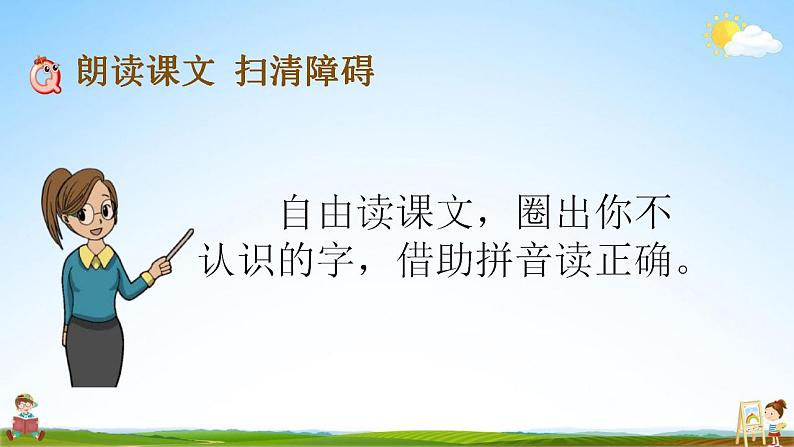 朗读课文 扫清障碍

自由读课文，圈出你不认识的字，借助拼音读正确。